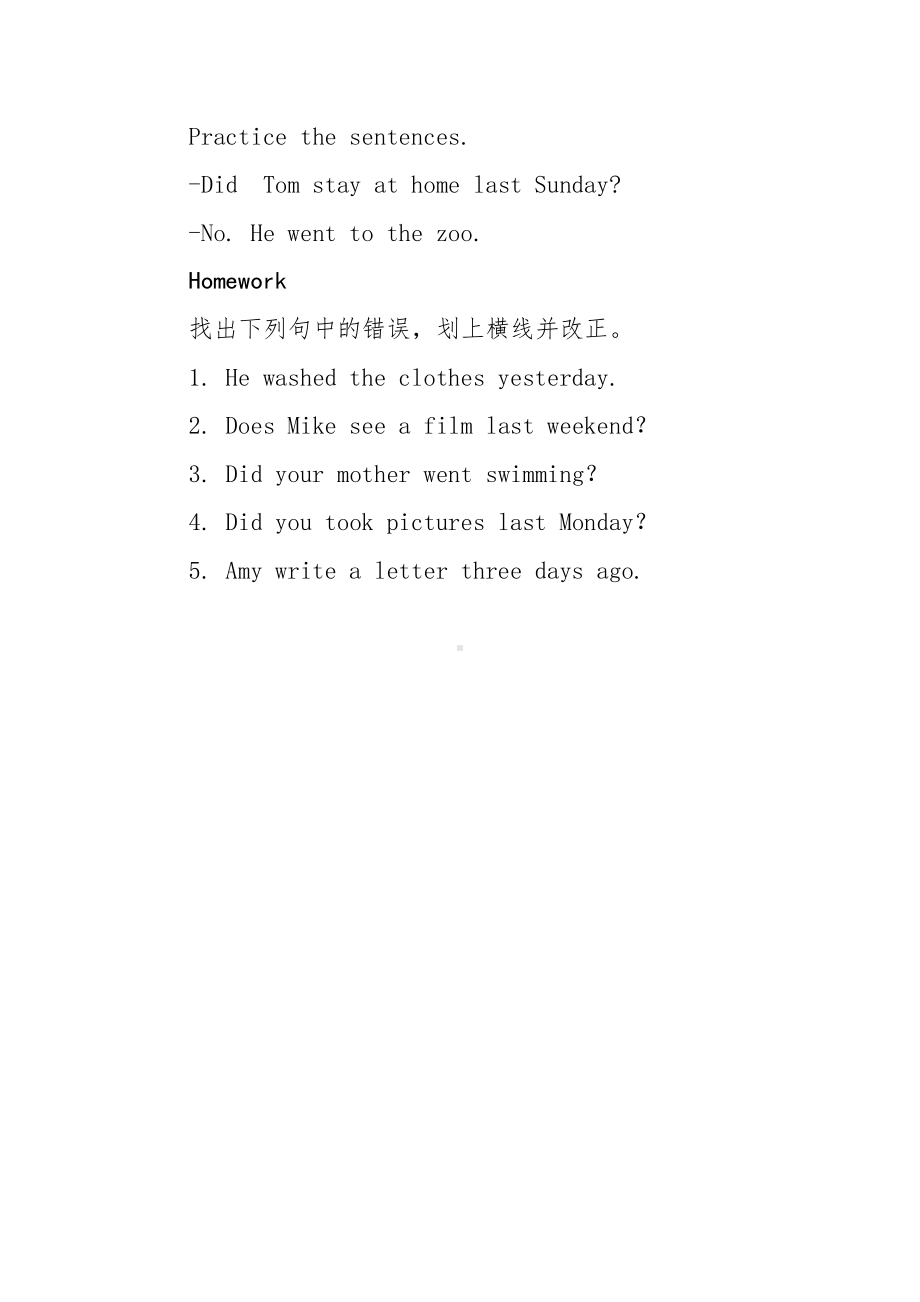 Practice the sentences.

-Did Tom stay at home last Sunday?

-No. He went to the zoo.

Homework

找出下列句中的错误，划上横线并改正。

1. He washed the clothes yesterday.

2. Does Mike see a film last weekend?

3. Did your mother went swimming?

4. Did you took pictures last Monday?

5. Amy write a letter three days ago.